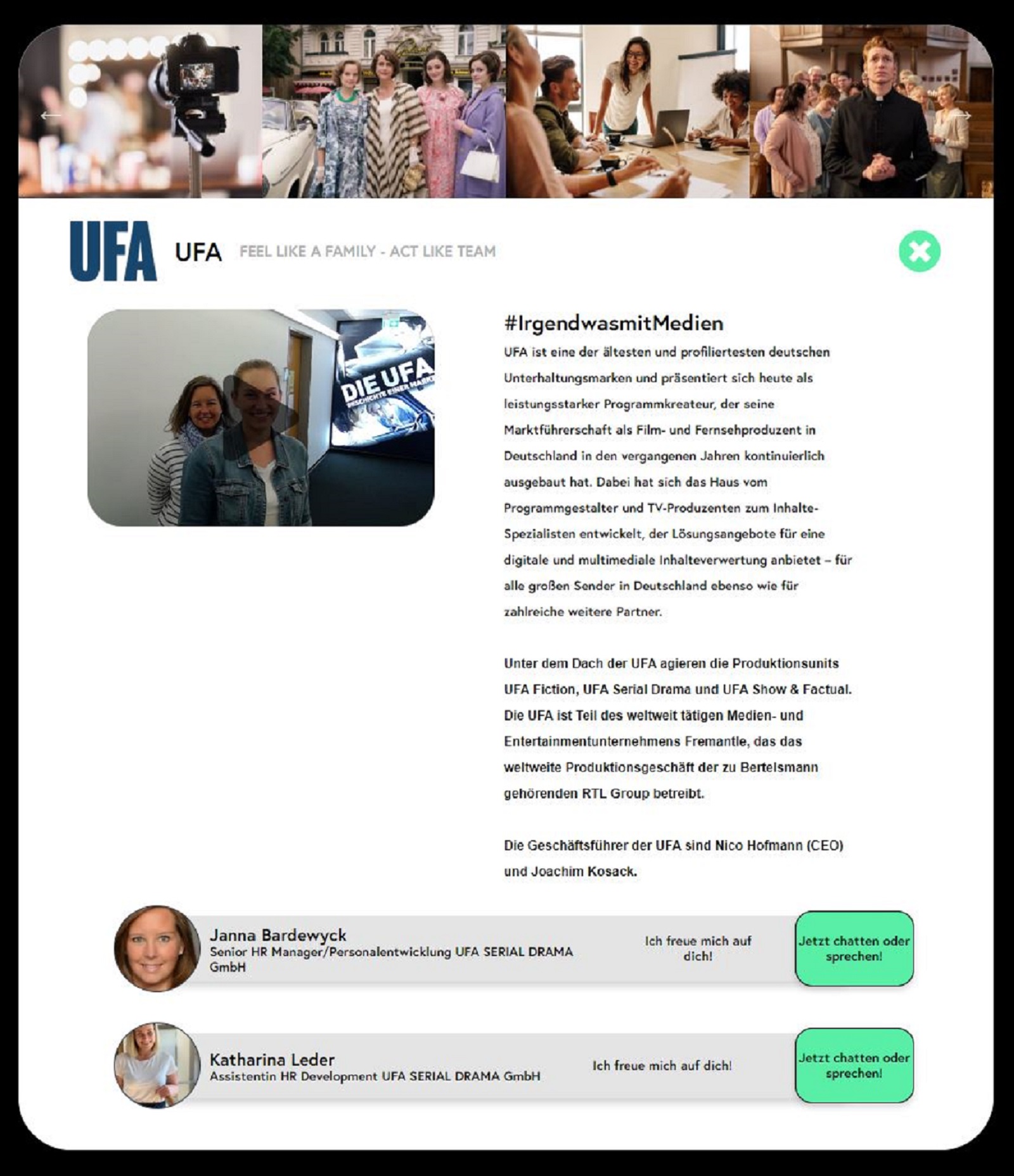 UFA

UFA FEEL LIKE A FAMILY - ACT LIKE TEAM

DIE UFA
GESCHICHTE EINER MARKE

#IrgendwasmitMedien

UFA ist eine der ältesten und profiliertesten deutschen Unterhaltungsmarken und präsentiert sich heute als leistungsstarker Programmkreateur, der seine Marktführerschaft als Film- und Fernsehproduzent in Deutschland in den vergangenen Jahren kontinuierlich ausgebaut hat. Dabei hat sich das Haus vom Programmgestalter und TV-Produzenten zum Inhalte-Spezialisten entwickelt, der Lösungsangebote für eine digitale und multimediale Inhalteverwertung anbietet – für alle großen Sender in Deutschland ebenso wie für zahlreiche weitere Partner.

Unter dem Dach der UFA agieren die Produktionsunits UFA Fiction, UFA Serial Drama und UFA Show & Factual. Die UFA ist Teil des weltweit tätigen Medien- und Entertainmentunternehmens Fremantle, das das weltweite Produktionsgeschäft der zu Bertelsmann gehörenden RTL Group betreibt.

Die Geschäftsführer der UFA sind Nico Hofmann (CEO) und Joachim Kosack.

Janna Bardewyck
Senior HR Manager/Personalentwicklung UFA SERIAL DRAMA GmbH
Ich freue mich auf dich!
Jetzt chatten oder sprechen!

Katharina Leder
Assistentin HR Development UFA SERIAL DRAMA GmbH
Ich freue mich auf dich!
Jetzt chatten oder sprechen!